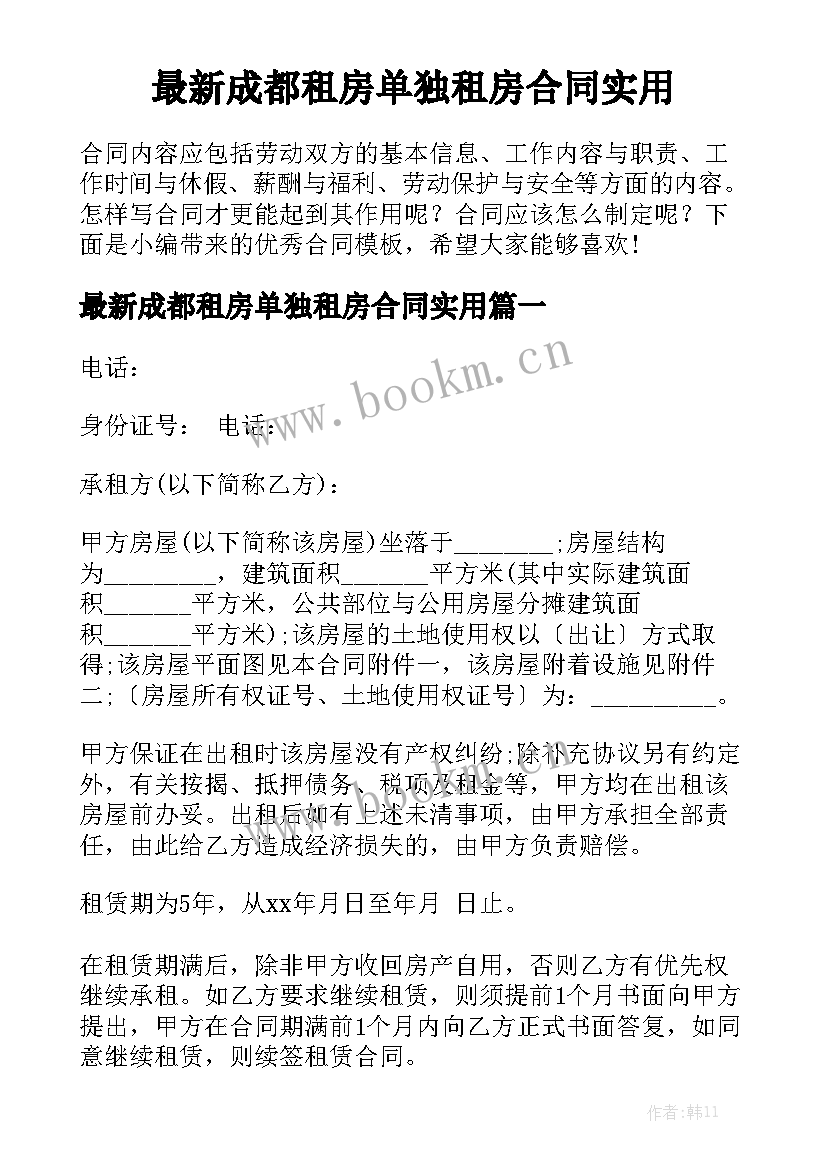 最新成都租房单独租房合同实用

合同内容应包括劳动双方的基本信息、工作内容与职责、工作时间与休假、薪酬与福利、劳动保护与安全等方面的内容。怎样写合同才更能起到其作用呢？合同应该怎么制定呢？下面是小编带来的优秀合同模板，希望大家能够喜欢！

最新成都租房单独租房合同实用篇一

电话：

身份证号： 电话：

承租方(以下简称乙方)：

甲方房屋(以下简称该房屋)坐落于________;房屋结构为_________，建筑面积_______平方米(其中实际建筑面积_______平方米，公共部位与公用房屋分摊建筑面积_______平方米);该房屋的土地使用权以〔出让〕方式取得;该房屋平面图见本合同附件一，该房屋附着设施见附件二;〔房屋所有权证号、土地使用权证号〕为：__________。

甲方保证在出租时该房屋没有产权纠纷;除补充协议另有约定外，有关按揭、抵押债务、税项及租金等，甲方均在出租该房屋前办妥。出租后如有上述未清事项，由甲方承担全部责任，由此给乙方造成经济损失的，由甲方负责赔偿。

租赁期为5年，从xx年月日至年月 日止。

在租赁期满后，除非甲方收回房产自用，否则乙方有优先权继续承租。如乙方要求继续租赁，则须提前1个月书面向甲方提出，甲方在合同期满前1个月内向乙方正式书面答复，如同意继续租赁，则续签租赁合同。

www.bookm.cn

作者:韩11